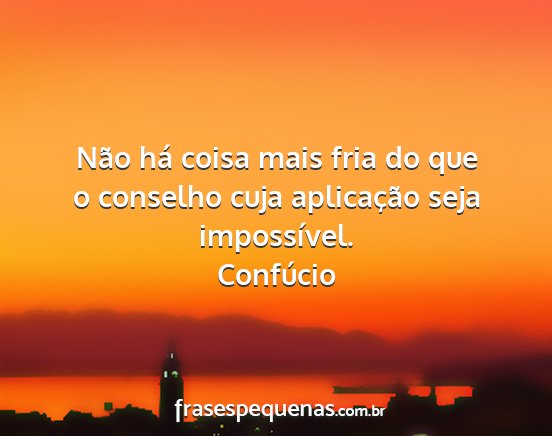 Não há coisa mais fria do que o conselho cuja aplicação seja impossível.
Confúcio

frasespequenas.com.br